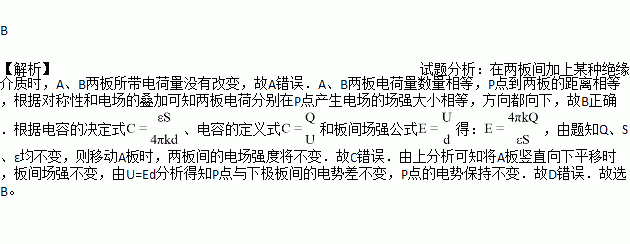 B

【解析】 试题分析：在两板间加上某种绝缘介质时，A、B两板所带电荷量没有改变，故A错误．A、B两板电荷量数量相等，P点到两板的距离相等，根据对称性和电场的叠加可知两板电荷分别在P点产生电场的场强大小相等，方向都向下，故B正确．根据电容的决定式$C=\frac{\varepsilon S}{4\pi kd}$、电容的定义式$C=\frac{Q}{U}$和板间场强公式$E=\frac{U}{d}$得：$E=\frac{4\pi kQ}{\varepsilon S}$，由题知Q、S、ε均不变，则移动A板时，两板间的电场强度将不变．故C错误．由上分析可知将A板竖直向下平移时，板间场强不变，由U=Ed分析得知P点与下极板间的电势差不变，P点的电势保持不变．故D错误．故选B。